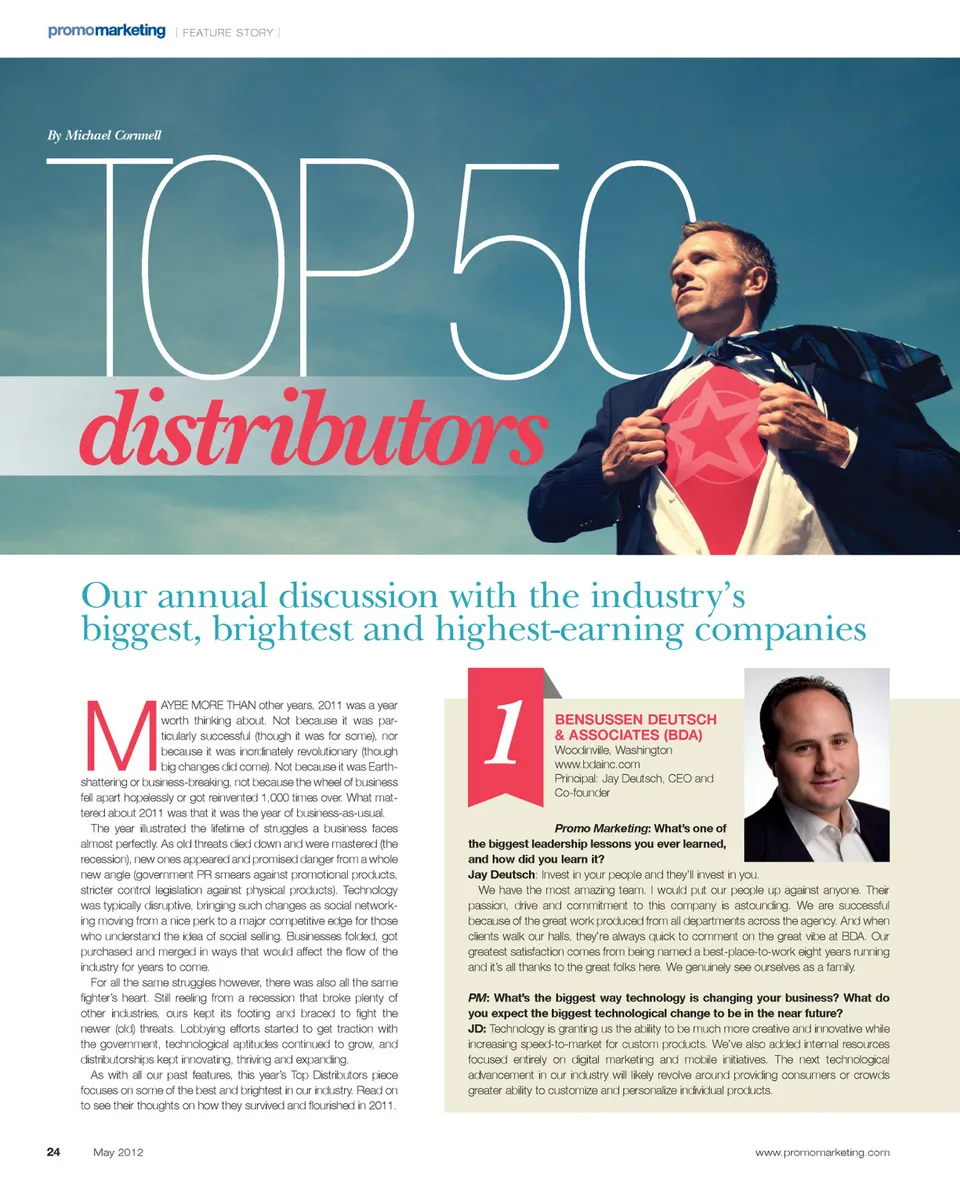 promomarketing | FEATURE STORY |

By Michael Cornnell

TOP 50

distributors

Our annual discussion with the industry's biggest, brightest and highest-earning companies

MAYBE MORE THAN other years, 2011 was a year worth thinking about. Not because it was particularly successful (though it was for some), nor because it was inordinately revolutionary (though big changes did come). Not because it was Earth-shattering or business-breaking, not because the wheel of business fell apart hopelessly or got reinvented 1,000 times over. What mattered about 2011 was that it was the year of business-as-usual.

The year illustrated the lifetime of struggles a business faces almost perfectly. As old threats died down and were mastered (the recession), new ones appeared and promised danger from a whole new angle (government PR smears against promotional products, stricter control legislation against physical products). Technology was typically disruptive, bringing such changes as social networking moving from a nice perk to a major competitive edge for those who understand the idea of social selling. Businesses folded, got purchased and merged in ways that would affect the flow of the industry for years to come.

For all the same struggles however, there was also all the same fighter's heart. Still reeling from a recession that broke plenty of other industries, ours kept its footing and braced to fight the newer (old) threats. Lobbying efforts started to get traction with the government, technological aptitudes continued to grow, and distributorships kept innovating, thriving and expanding.

As with all our past features, this year's Top Distributors piece focuses on some of the best and brightest in our industry. Read on to see their thoughts on how they survived and flourished in 2011.

1

BENSUSSEN DEUTSCH & ASSOCIATES (BDA)
Woodinville, Washington
www.bdainc.com
Principal: Jay Deutsch, CEO and Co-founder

Promo Marketing: What's one of the biggest leadership lessons you ever learned, and how did you learn it?
Jay Deutsch: Invest in your people and they'll invest in you.

We have the most amazing team. I would put our people up against anyone. Their passion, drive and commitment to this company is astounding. We are successful because of the great work produced from all departments across the agency. And when clients walk our halls, they're always quick to comment on the great vibe at BDA. Our greatest satisfaction comes from being named a best-place-to-work eight years running and it's all thanks to the great folks here. We genuinely see ourselves as a family.

PM: What's the biggest way technology is changing your business? What do you expect the biggest technological change to be in the near future?
JD: Technology is granting us the ability to be much more creative and innovative while increasing speed-to-market for custom products. We've also added internal resources focused entirely on digital marketing and mobile initiatives. The next technological advancement in our industry will likely revolve around providing consumers or crowds greater ability to customize and personalize individual products.

24 May 2012 www.promomarketing.com